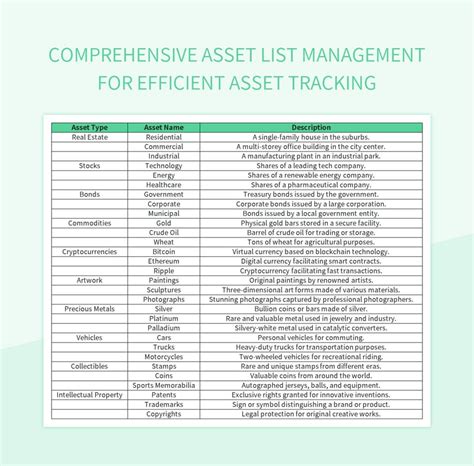 COMPREHENSIVE ASSET LIST MANAGEMENT FOR EFFICIENT ASSET TRACKING

| Asset Type | Asset Name | Description |
|---|---|---|
| Real Estate | Residential | A single-family house in the suburbs. |
| | Commercial | A multi-storey office building in the city center. |
| | Industrial | A manufacturing plant in an industrial park. |
| Stocks | Technology | Shares of a leading tech company. |
| | Energy | Shares of a renewable energy company. |
| | Healthcare | Shares of a pharmaceutical company. |
| Bonds | Government | Treasury bonds issued by the government. |
| | Corporate | Corporate bonds issued by a large corporation. |
| | Municipal | Bonds issued by a local government entity. |
| Commodities | Gold | Physical gold bars stored in a secure facility. |
| | Crude Oil | Barrel of crude oil for trading or storage. |
| | Wheat | Tons of wheat for agricultural purposes. |
| Cryptocurrencies | Bitcoin | Virtual currency based on blockchain technology. |
| | Ethereum | Digital currency facilitating smart contracts. |
| | Ripple | Cryptocurrency facilitating fast transactions. |
| Artwork | Paintings | Original paintings by renowned artists. |
| | Sculptures | Three-dimensional art forms made of various materials. |
| | Photographs | Stunning photographs captured by professional photographers. |
| Precious Metals | Silver | Bullion coins or bars made of silver. |
| | Platinum | Rare and valuable metal used in jewelry and industry. |
| | Palladium | Silvery-white metal used in catalytic converters. |
| Vehicles | Cars | Personal vehicles for commuting. |
| | Trucks | Heavy-duty trucks for transportation purposes. |
| | Motorcycles | Two-wheeled vehicles for recreational riding. |
| Collectibles | Stamps | Rare and unique stamps from different eras. |
| | Coins | Valuable coins from around the world. |
| | Sports Memorabilia | Autographed jerseys, balls, and equipment. |
| Intellectual Property | Patents | Exclusive rights granted for innovative inventions. |
| | Trademarks | Sign or symbol distinguishing a brand or product. |
| | Copyrights | Legal protection for original creative works. |